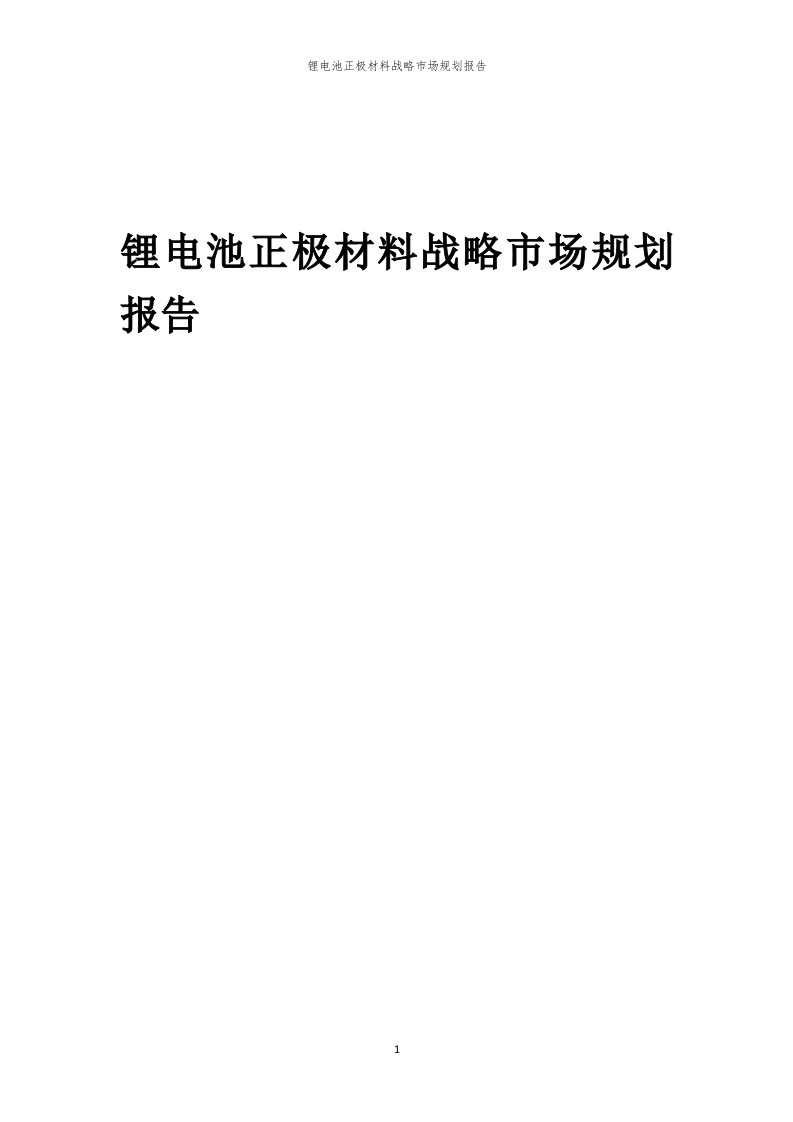 锂电池正极材料战略市场规划报告

锂电池正极材料战略市场规划报告

1